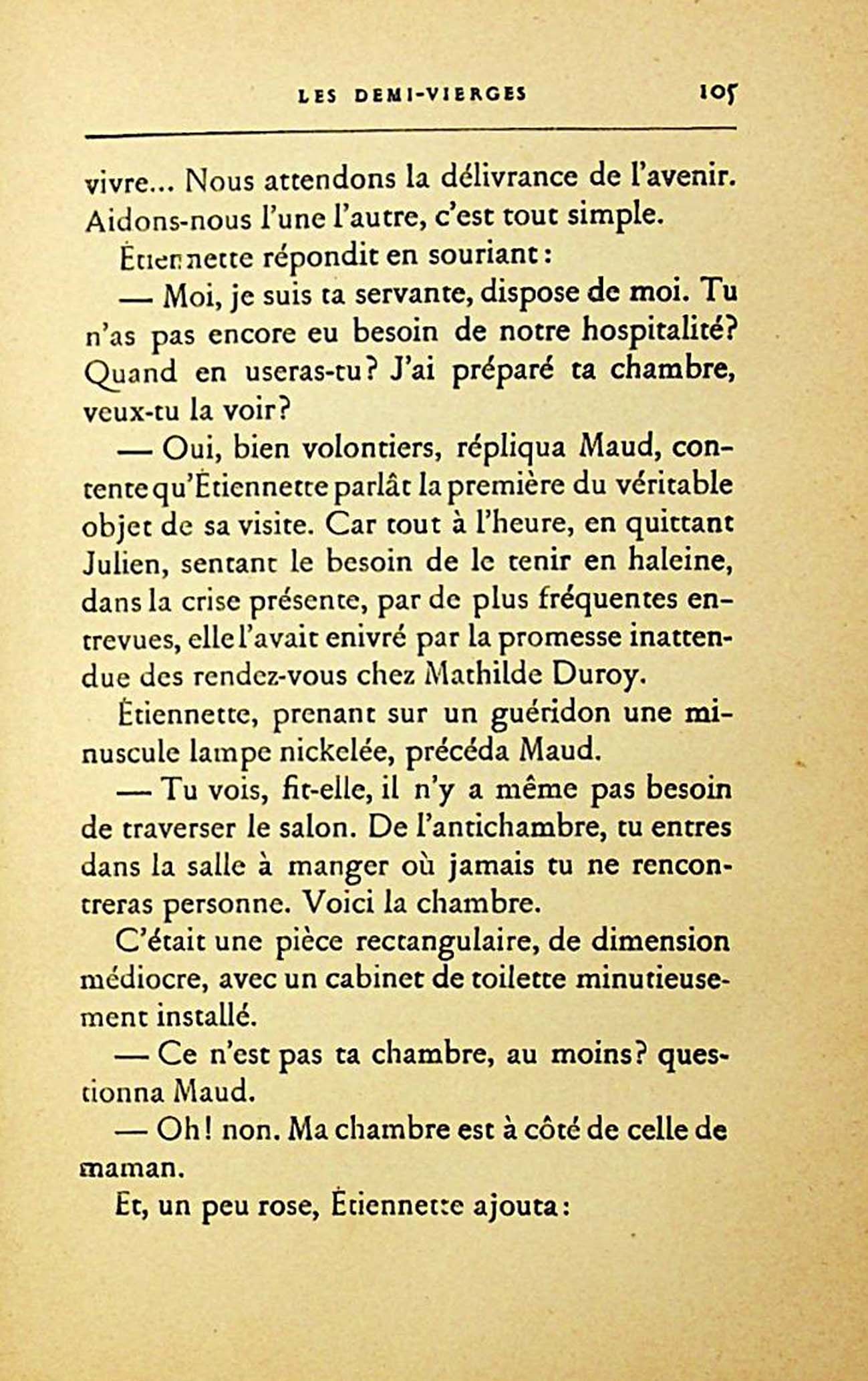 LES DEMI-VIERGES 105

vivre... Nous attendons la délivrance de l'avenir. Aidons-nous l'une l'autre, c'est tout simple.

Étiennette répondit en souriant :

— Moi, je suis ta servante, dispose de moi. Tu n'as pas encore eu besoin de notre hospitalité? Quand en useras-tu? J'ai préparé ta chambre, veux-tu la voir?

— Oui, bien volontiers, répliqua Maud, contente qu'Étiennette parlât la première du véritable objet de sa visite. Car tout à l'heure, en quittant Julien, sentant le besoin de le tenir en haleine, dans la crise présente, par de plus fréquentes entrevues, elle l'avait enivré par la promesse inattendue des rendez-vous chez Mathilde Duroy.

Étiennette, prenant sur un guéridon une minuscule lampe nickelée, précéda Maud.

— Tu vois, fit-elle, il n'y a même pas besoin de traverser le salon. De l'antichambre, tu entres dans la salle à manger où jamais tu ne rencontreras personne. Voici la chambre.

C'était une pièce rectangulaire, de dimension médiocre, avec un cabinet de toilette minutieusement installé.

— Ce n'est pas ta chambre, au moins? questionna Maud.

— Oh! non. Ma chambre est à côté de celle de maman.

Et, un peu rose, Étiennette ajouta :